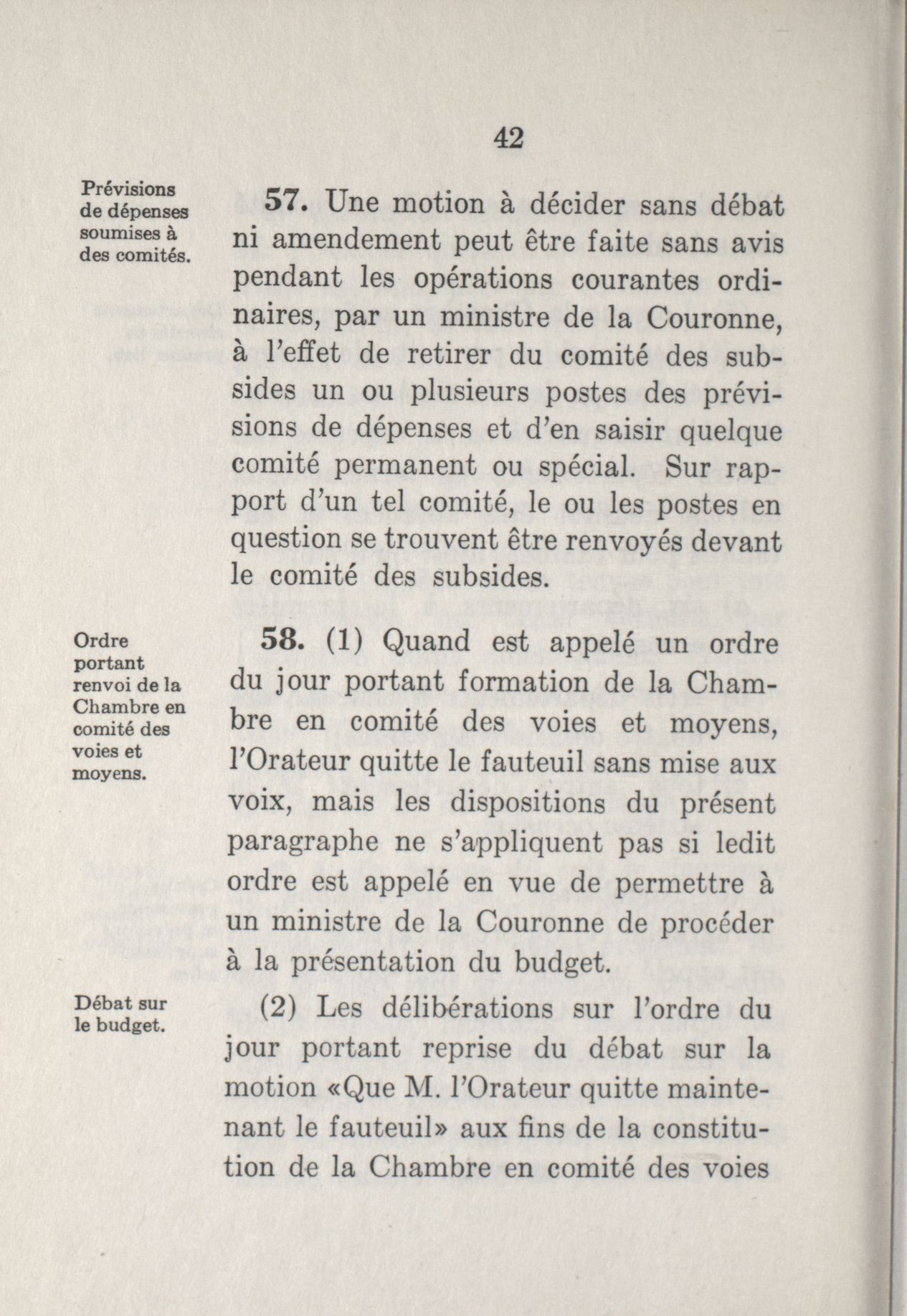 42

Prévisions de dépenses soumises à des comités.

57. Une motion à décider sans débat ni amendement peut être faite sans avis pendant les opérations courantes ordinaires, par un ministre de la Couronne, à l'effet de retirer du comité des subsides un ou plusieurs postes des prévisions de dépenses et d'en saisir quelque comité permanent ou spécial. Sur rapport d'un tel comité, le ou les postes en question se trouvent être renvoyés devant le comité des subsides.

Ordre portant renvoi de la Chambre en comité des voies et moyens.

58. (1) Quand est appelé un ordre du jour portant formation de la Chambre en comité des voies et moyens, l'Orateur quitte le fauteuil sans mise aux voix, mais les dispositions du présent paragraphe ne s'appliquent pas si ledit ordre est appelé en vue de permettre à un ministre de la Couronne de procéder à la présentation du budget.

Débat sur le budget.

(2) Les délibérations sur l'ordre du jour portant reprise du débat sur la motion «Que M. l'Orateur quitte maintenant le fauteuil» aux fins de la constitution de la Chambre en comité des voies